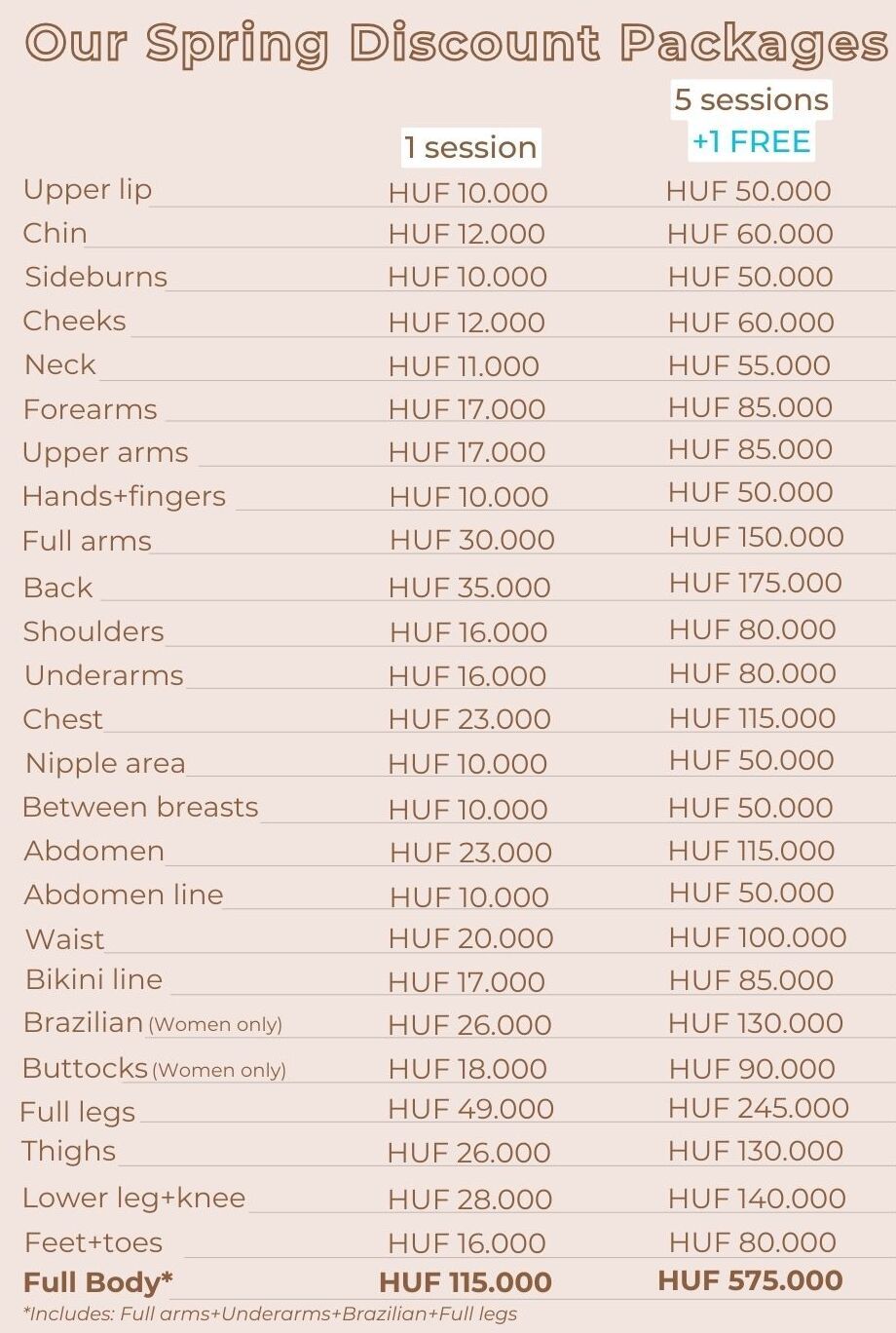 Our Spring Discount Packages

| | 1 session | 5 sessions +1 FREE |
|---|---|---|
| Upper lip | HUF 10.000 | HUF 50.000 |
| Chin | HUF 12.000 | HUF 60.000 |
| Sideburns | HUF 10.000 | HUF 50.000 |
| Cheeks | HUF 12.000 | HUF 60.000 |
| Neck | HUF 11.000 | HUF 55.000 |
| Forearms | HUF 17.000 | HUF 85.000 |
| Upper arms | HUF 17.000 | HUF 85.000 |
| Hands+fingers | HUF 10.000 | HUF 50.000 |
| Full arms | HUF 30.000 | HUF 150.000 |
| Back | HUF 35.000 | HUF 175.000 |
| Shoulders | HUF 16.000 | HUF 80.000 |
| Underarms | HUF 16.000 | HUF 80.000 |
| Chest | HUF 23.000 | HUF 115.000 |
| Nipple area | HUF 10.000 | HUF 50.000 |
| Between breasts | HUF 10.000 | HUF 50.000 |
| Abdomen | HUF 23.000 | HUF 115.000 |
| Abdomen line | HUF 10.000 | HUF 50.000 |
| Waist | HUF 20.000 | HUF 100.000 |
| Bikini line | HUF 17.000 | HUF 85.000 |
| Brazilian (Women only) | HUF 26.000 | HUF 130.000 |
| Buttocks (Women only) | HUF 18.000 | HUF 90.000 |
| Full legs | HUF 49.000 | HUF 245.000 |
| Thighs | HUF 26.000 | HUF 130.000 |
| Lower leg+knee | HUF 28.000 | HUF 140.000 |
| Feet+toes | HUF 16.000 | HUF 80.000 |
| Full Body* | HUF 115.000 | HUF 575.000 |

*Includes: Full arms+Underarms+Brazilian+Full legs